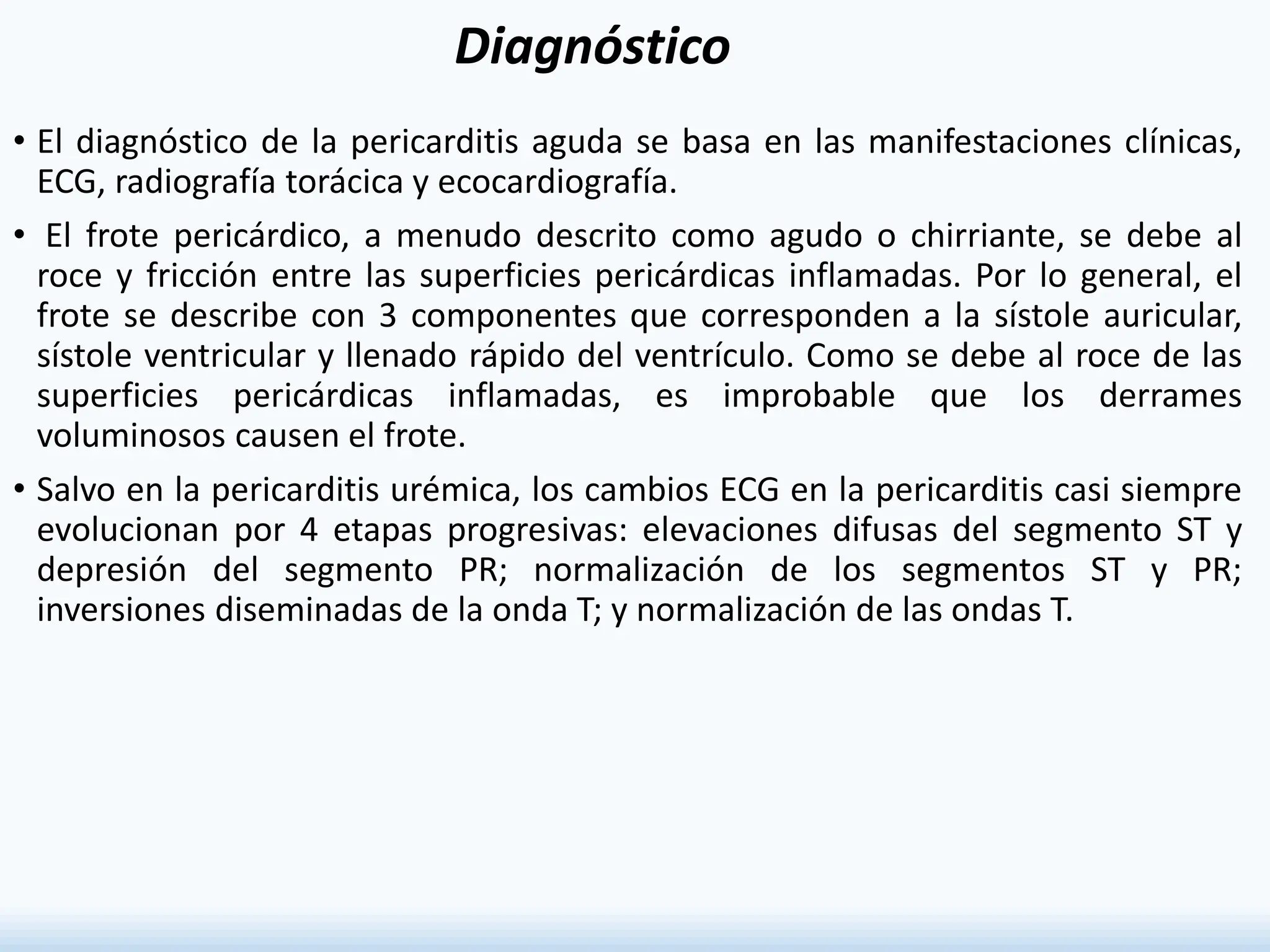 Diagnóstico

• El diagnóstico de la pericarditis aguda se basa en las manifestaciones clínicas, ECG, radiografía torácica y ecocardiografía.

• El frote pericárdico, a menudo descrito como agudo o chirriante, se debe al roce y fricción entre las superficies pericárdicas inflamadas. Por lo general, el frote se describe con 3 componentes que corresponden a la sístole auricular, sístole ventricular y llenado rápido del ventrículo. Como se debe al roce de las superficies pericárdicas inflamadas, es improbable que los derrames voluminosos causen el frote.

• Salvo en la pericarditis urémica, los cambios ECG en la pericarditis casi siempre evolucionan por 4 etapas progresivas: elevaciones difusas del segmento ST y depresión del segmento PR; normalización de los segmentos ST y PR; inversiones diseminadas de la onda T; y normalización de las ondas T.